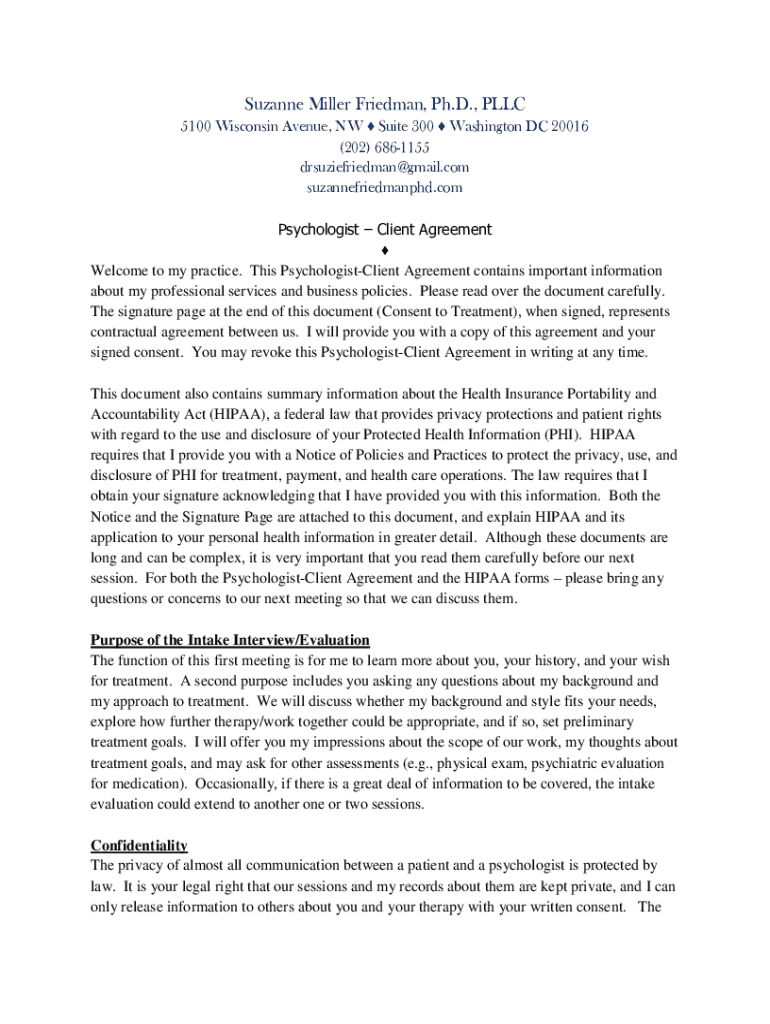 Suzanne Miller Friedman, Ph.D., PLLC
5100 Wisconsin Avenue, NW ♦ Suite 300 ♦ Washington DC 20016
(202) 686-1155
drsuziefriedman@gmail.com
suzannefriedmanphd.com

Psychologist – Client Agreement
♦

Welcome to my practice. This Psychologist-Client Agreement contains important information about my professional services and business policies. Please read over the document carefully. The signature page at the end of this document (Consent to Treatment), when signed, represents contractual agreement between us. I will provide you with a copy of this agreement and your signed consent. You may revoke this Psychologist-Client Agreement in writing at any time.

This document also contains summary information about the Health Insurance Portability and Accountability Act (HIPAA), a federal law that provides privacy protections and patient rights with regard to the use and disclosure of your Protected Health Information (PHI). HIPAA requires that I provide you with a Notice of Policies and Practices to protect the privacy, use, and disclosure of PHI for treatment, payment, and health care operations. The law requires that I obtain your signature acknowledging that I have provided you with this information. Both the Notice and the Signature Page are attached to this document, and explain HIPAA and its application to your personal health information in greater detail. Although these documents are long and can be complex, it is very important that you read them carefully before our next session. For both the Psychologist-Client Agreement and the HIPAA forms – please bring any questions or concerns to our next meeting so that we can discuss them.

Purpose of the Intake Interview/Evaluation
The function of this first meeting is for me to learn more about you, your history, and your wish for treatment. A second purpose includes you asking any questions about my background and my approach to treatment. We will discuss whether my background and style fits your needs, explore how further therapy/work together could be appropriate, and if so, set preliminary treatment goals. I will offer you my impressions about the scope of our work, my thoughts about treatment goals, and may ask for other assessments (e.g., physical exam, psychiatric evaluation for medication). Occasionally, if there is a great deal of information to be covered, the intake evaluation could extend to another one or two sessions.

Confidentiality
The privacy of almost all communication between a patient and a psychologist is protected by law. It is your legal right that our sessions and my records about them are kept private, and I can only release information to others about you and your therapy with your written consent. The